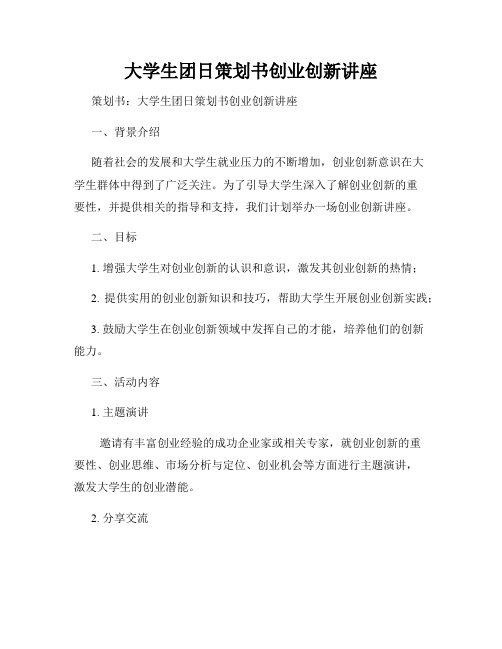 大学生团日策划书创业创新讲座

策划书：大学生团日策划书创业创新讲座

一、背景介绍

随着社会的发展和大学生就业压力的不断增加，创业创新意识在大学生群体中得到了广泛关注。为了引导大学生深入了解创业创新的重要性，并提供相关的指导和支持，我们计划举办一场创业创新讲座。

二、目标

1. 增强大学生对创业创新的认识和意识，激发其创业创新的热情；

2. 提供实用的创业创新知识和技巧，帮助大学生开展创业创新实践；

3. 鼓励大学生在创业创新领域中发挥自己的才能，培养他们的创新能力。

三、活动内容

1. 主题演讲

邀请有丰富创业经验的成功企业家或相关专家，就创业创新的重要性、创业思维、市场分析与定位、创业机会等方面进行主题演讲，激发大学生的创业潜能。

2. 分享交流